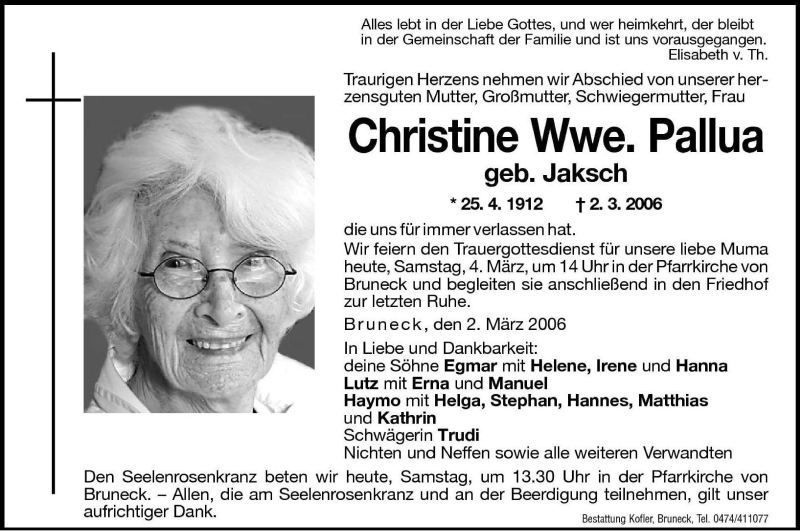 Alles lebt in der Liebe Gottes, und wer heimkehrt, der bleibt in der Gemeinschaft der Familie und ist uns vorausgegangen.
Elisabeth v. Th.

Traurigen Herzens nehmen wir Abschied von unserer herzensguten Mutter, Großmutter, Schwiegermutter, Frau

Christine Wwe. Pallua
geb. Jaksch

* 25. 4. 1912 † 2. 3. 2006

die uns für immer verlassen hat.
Wir feiern den Trauergottesdienst für unsere liebe Muma heute, Samstag, 4. März, um 14 Uhr in der Pfarrkirche von Bruneck und begleiten sie anschließend in den Friedhof zur letzten Ruhe.

Bruneck, den 2. März 2006

In Liebe und Dankbarkeit:
deine Söhne Egmar mit Helene, Irene und Hanna
Lutz mit Erna und Manuel
Haymo mit Helga, Stephan, Hannes, Matthias und Kathrin
Schwägerin Trudi
Nichten und Neffen sowie alle weiteren Verwandten

Den Seelenrosenkranz beten wir heute, Samstag, um 13.30 Uhr in der Pfarrkirche von Bruneck. – Allen, die am Seelenrosenkranz und an der Beerdigung teilnehmen, gilt unser aufrichtiger Dank.

Bestattung Kofler, Bruneck, Tel. 0474/411077